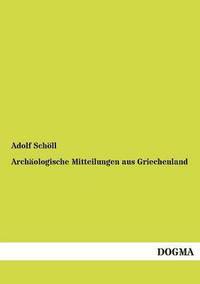 Adolf Schöll

Archäologische Mitteilungen aus Griechenland

DOGMA